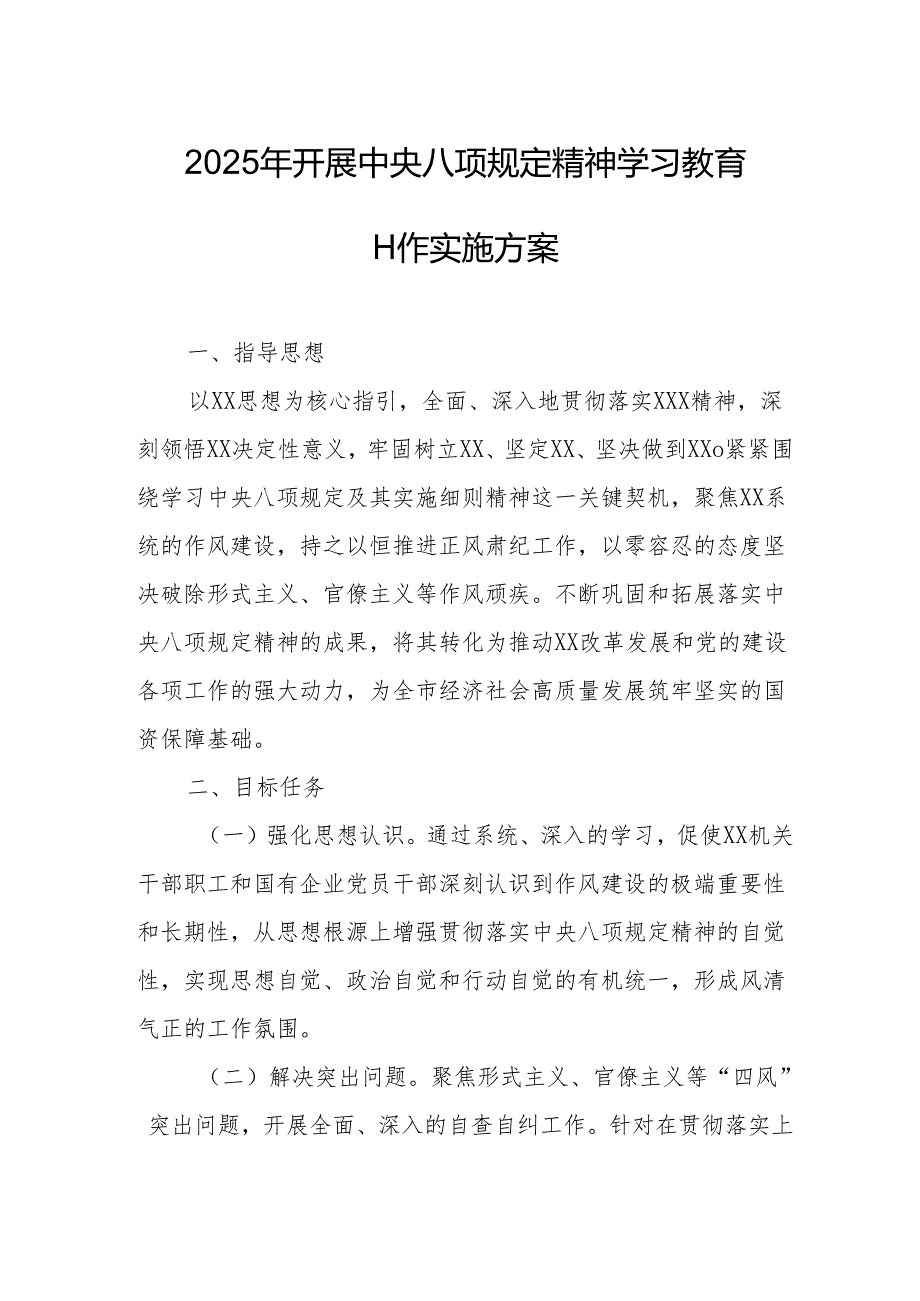 2025年开展中央八项规定精神学习教育

H作实施方案

一、指导思想

以XX思想为核心指引，全面、深入地贯彻落实XXX精神，深刻领悟XX决定性意义，牢固树立XX、坚定XX、坚决做到XXo紧紧围绕学习中央八项规定及其实施细则精神这一关键契机，聚焦XX系统的作风建设，持之以恒推进正风肃纪工作，以零容忍的态度坚决破除形式主义、官僚主义等作风顽疾。不断巩固和拓展落实中央八项规定精神的成果，将其转化为推动XX改革发展和党的建设各项工作的强大动力，为全市经济社会高质量发展筑牢坚实的国资保障基础。

二、目标任务

（一）强化思想认识。通过系统、深入的学习，促使XX机关干部职工和国有企业党员干部深刻认识到作风建设的极端重要性和长期性，从思想根源上增强贯彻落实中央八项规定精神的自觉性，实现思想自觉、政治自觉和行动自觉的有机统一，形成风清气正的工作氛围。

（二）解决突出问题。聚焦形式主义、官僚主义等“四风”突出问题，开展全面、深入的自查自纠工作。针对在贯彻落实上